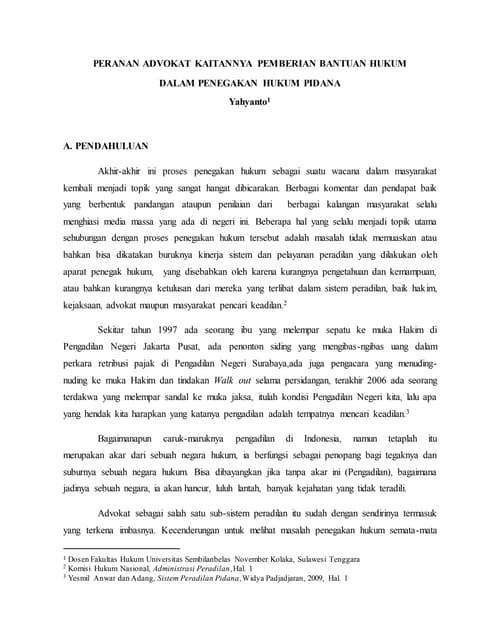 PERANAN ADVOKAT KAITANNYA PEMBERIAN BANTUAN HUKUM DALAM PENEGAKAN HUKUM PIDANA

Yahyanto$^1$

A. PENDAHULUAN

Akhir-akhir ini proses penegakan hukum sebagai suatu wacana dalam masyarakat kembali menjadi topik yang sangat hangat dibicarakan. Berbagai komentar dan pendapat baik yang berbentuk pandangan ataupun penilaian dari berbagai kalangan masyarakat selalu menghiasi media massa yang ada di negeri ini. Beberapa hal yang selalu menjadi topik utama sehubungan dengan proses penegakan hukum tersebut adalah masalah tidak memuaskan atau bahkan bisa dikatakan buruknya kinerja sistem dan pelayanan peradilan yang dilakukan oleh aparat penegak hukum, yang disebabkan oleh karena kurangnya pengetahuan dan kemampuan, atau bahkan kurangnya ketulusan dari mereka yang terlibat dalam sistem peradilan, baik hakim, kejaksaan, advokat maupun masyarakat pencari keadilan.$^2$

Sekitar tahun 1997 ada seorang ibu yang melempar sepatu ke muka Hakim di Pengadilan Negeri Jakarta Pusat, ada penonton siding yang mengibas-ngibas uang dalam perkara retribusi pajak di Pengadilan Negeri Surabaya,ada juga pengacara yang menuding-nuding ke muka Hakim dan tindakan Walk out selama persidangan, terakhir 2006 ada seorang terdakwa yang melempar sandal ke muka jaksa, itulah kondisi Pengadilan Negeri kita, lalu apa yang hendak kita harapkan yang katanya pengadilan adalah tempatnya mencari keadilan.$^3$

Bagaimanapun caruk-maruknya pengadilan di Indonesia, namun tetaplah itu merupakan akar dari sebuah negara hukum, ia berfungsi sebagai penopang bagi tegaknya dan suburnya sebuah negara hukum. Bisa dibayangkan jika tanpa akar ini (Pengadilan), bagaimana jadinya sebuah negara, ia akan hancur, luluh lantah, banyak kejahatan yang tidak teradili.

Advokat sebagai salah satu sub-sistem peradilan itu sudah dengan sendirinya termasuk yang terkena imbasnya. Kecenderungan untuk melihat masalah penegakan hukum semata-mata

$^1$ Dosen Fakultas Hukum Universitas Sembilanbelas November Kolaka, Sulawesi Tenggara
$^2$ Komisi Hukum Nasional, Administrasi Peradilan, Hal. 1
$^3$ Yesmil Anwar dan Adang, Sistem Peradilan Pidana, Widya Padjadjaran, 2009, Hal. 1